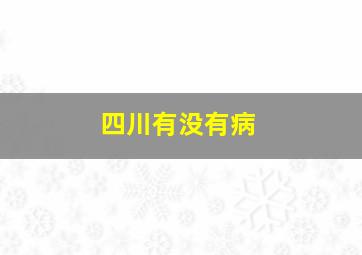 四川有没有病